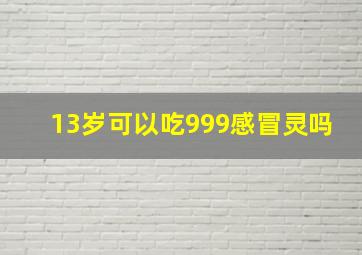 13岁可以吃999感冒灵吗